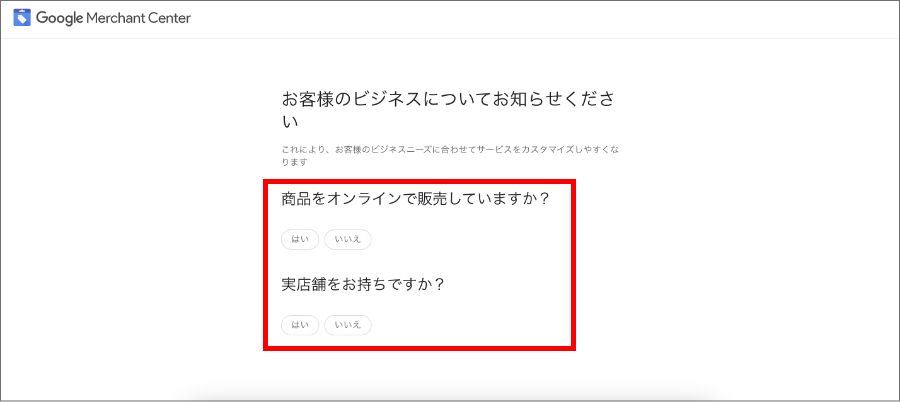 Google Merchant Center

お客様のビジネスについてお知らせください

これにより、お客様のビジネスニーズに合わせてサービスをカスタマイズしやすくなります

商品をオンラインで販売していますか？

はい　いいえ

実店舗をお持ちですか？

はい　いいえ